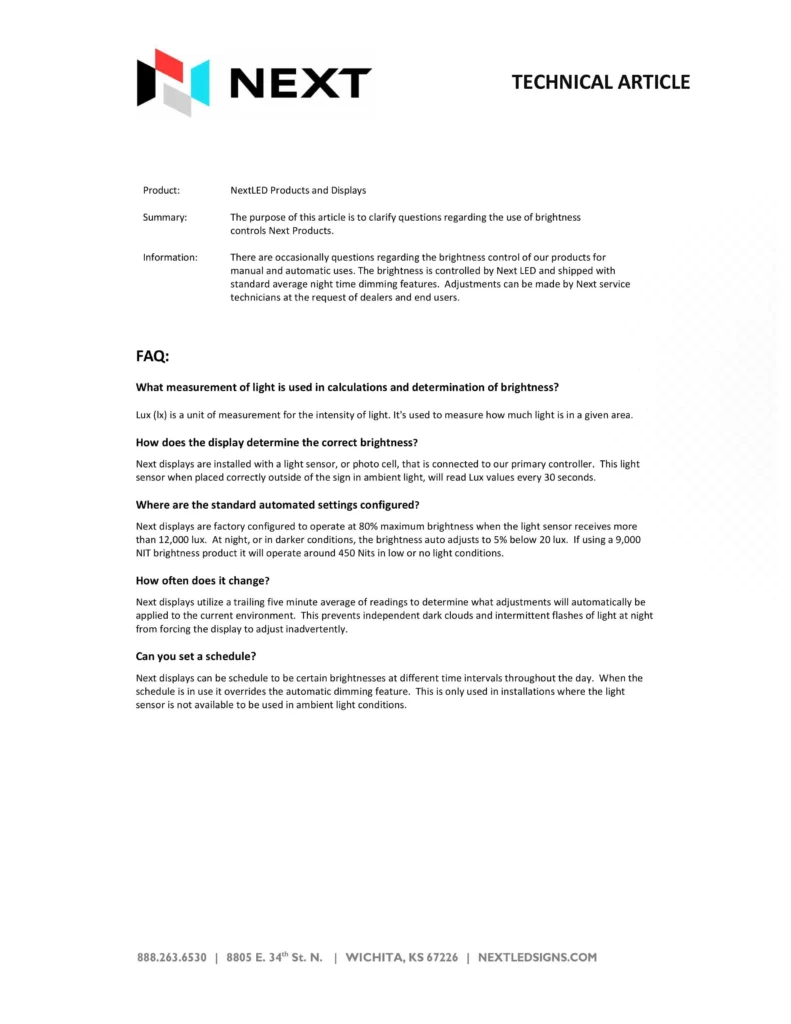 NEXT

TECHNICAL ARTICLE

Product: NextLED Products and Displays

Summary: The purpose of this article is to clarify questions regarding the use of brightness controls Next Products.

Information: There are occasionally questions regarding the brightness control of our products for manual and automatic uses. The brightness is controlled by Next LED and shipped with standard average night time dimming features. Adjustments can be made by Next service technicians at the request of dealers and end users.

FAQ:

What measurement of light is used in calculations and determination of brightness?

Lux (lx) is a unit of measurement for the intensity of light. It's used to measure how much light is in a given area.

How does the display determine the correct brightness?

Next displays are installed with a light sensor, or photo cell, that is connected to our primary controller. This light sensor when placed correctly outside of the sign in ambient light, will read Lux values every 30 seconds.

Where are the standard automated settings configured?

Next displays are factory configured to operate at 80% maximum brightness when the light sensor receives more than 12,000 lux. At night, or in darker conditions, the brightness auto adjusts to 5% below 20 lux. If using a 9,000 NIT brightness product it will operate around 450 Nits in low or no light conditions.

How often does it change?

Next displays utilize a trailing five minute average of readings to determine what adjustments will automatically be applied to the current environment. This prevents independent dark clouds and intermittent flashes of light at night from forcing the display to adjust inadvertently.

Can you set a schedule?

Next displays can be schedule to be certain brightnesses at different time intervals throughout the day. When the schedule is in use it overrides the automatic dimming feature. This is only used in installations where the light sensor is not available to be used in ambient light conditions.

888.263.6530 | 8805 E. 34$^{th}$ St. N. | WICHITA, KS 67226 | NEXTLEDSIGNS.COM